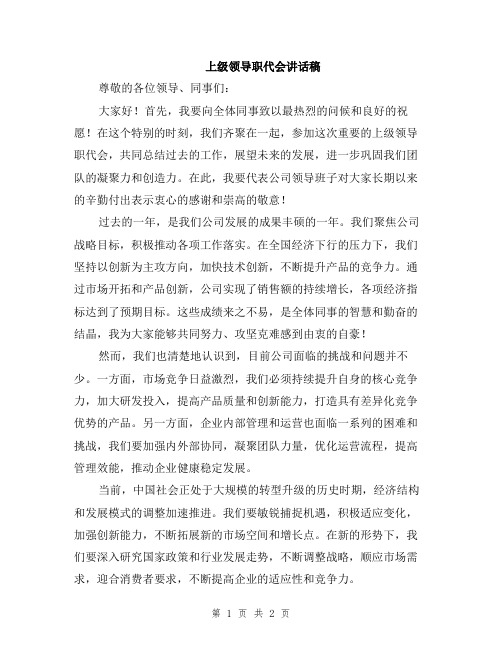 上级领导职代会讲话稿

尊敬的各位领导、同事们：

大家好！首先，我要向全体同事致以最热烈的问候和良好的祝愿！在这个特别的时刻，我们齐聚在一起，参加这次重要的上级领导职代会，共同总结过去的工作，展望未来的发展，进一步巩固我们团队的凝聚力和创造力。在此，我要代表公司领导班子对大家长期以来的辛勤付出表示衷心的感谢和崇高的敬意！

过去的一年，是我们公司发展的成果丰硕的一年。我们聚焦公司战略目标，积极推动各项工作落实。在全国经济下行的压力下，我们坚持以创新为主攻方向，加快技术创新，不断提升产品的竞争力。通过市场开拓和产品创新，公司实现了销售额的持续增长，各项经济指标达到了预期目标。这些成绩来之不易，是全体同事的智慧和勤奋的结晶，我为大家能够共同努力、攻坚克难感到由衷的自豪！

然而，我们也清楚地认识到，目前公司面临的挑战和问题并不少。一方面，市场竞争日益激烈，我们必须持续提升自身的核心竞争力，加大研发投入，提高产品质量和创新能力，打造具有差异化竞争优势的产品。另一方面，企业内部管理和运营也面临一系列的困难和挑战，我们要加强内外部协同，凝聚团队力量，优化运营流程，提高管理效能，推动企业健康稳定发展。

当前，中国社会正处于大规模的转型升级的历史时期，经济结构和发展模式的调整加速推进。我们要敏锐捕捉机遇，积极适应变化，加强创新能力，不断拓展新的市场空间和增长点。在新的形势下，我们要深入研究国家政策和行业发展走势，不断调整战略，顺应市场需求，迎合消费者要求，不断提高企业的适应性和竞争力。

第 1 页 共 2 页